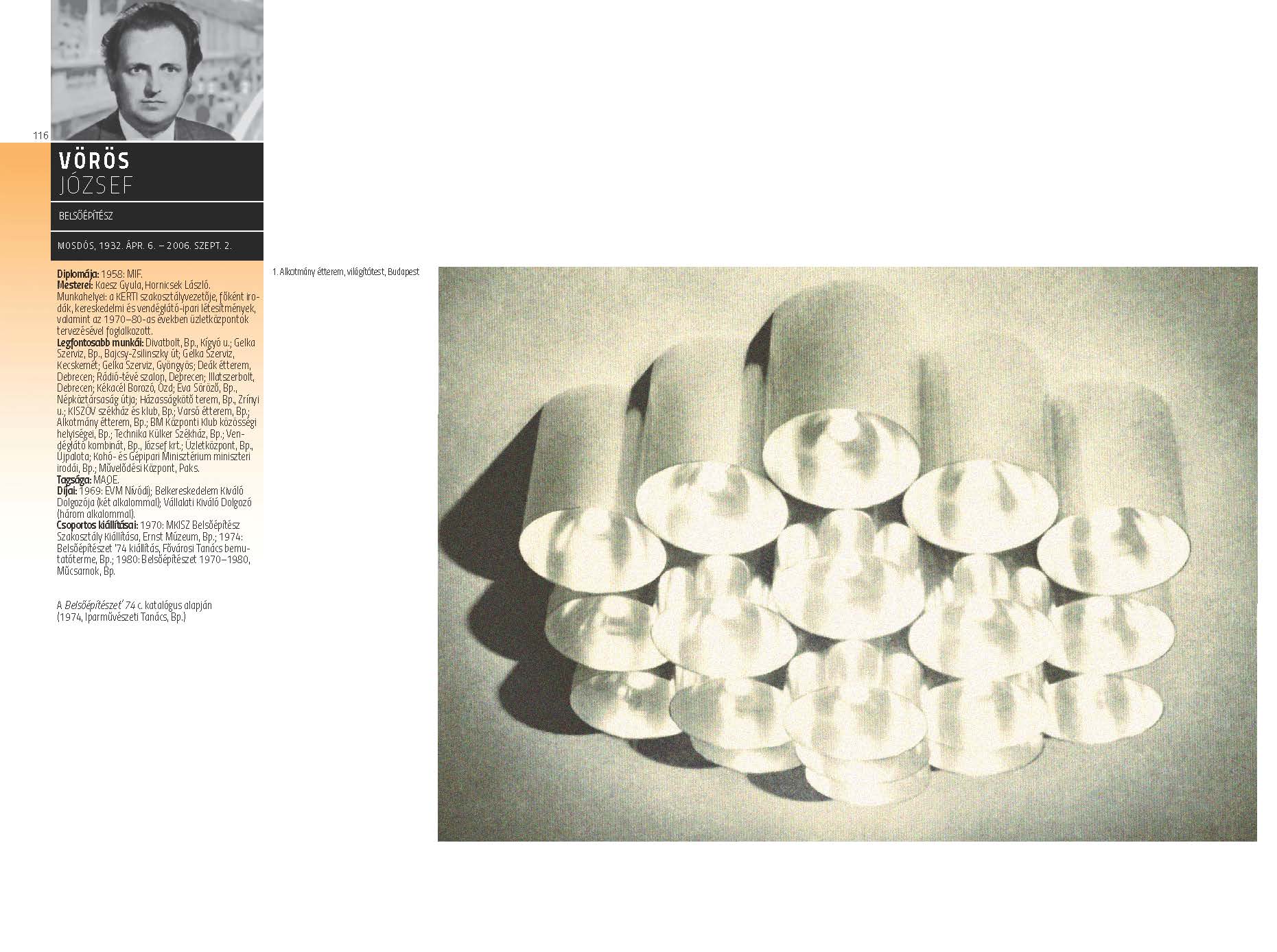 116

VÖRÖS
JÓZSEF

BELSŐÉPÍTÉSZ

MOSDÓS, 1932. ÁPR. 6. – 2006. SZEPT. 2.

Diplomája: 1958: MIF.
Mesterei: Kaesz Gyula, Hornicsek László.
Munkahelyei: a KERTI szakosztályvezetője, főként irodák, kereskedelmi és vendéglátó-ipari létesítmények, valamint az 1970–80-as években üzletközpontok tervezésével foglalkozott.
Legfontosabb munkái: Divatbolt, Bp., Kígyó u.; Gelka Szerviz, Bp., Bajcsy-Zsilinszky út; Gelka Szerviz, Kecskemét; Gelka Szerviz, Gyöngyös; Deák étterem, Debrecen; Rádió-tévé szalon, Debrecen; Illatszerbolt, Debrecen; Kékacél Borozó, Ózd; Éva Söröző, Bp., Népköztársaság útja; Házasságkötő terem, Bp., Zrínyi u.; KISZÖV székház és klub, Bp.; Varsó étterem, Bp.; Alkotmány étterem, Bp.; BM Központi Klub közösségi helyiségei, Bp.; Technika Külker Székház, Bp.; Vendéglátó kombinát, Bp., József krt.; Üzletközpont, Bp., Újpalota; Kohó- és Gépipari Minisztérium miniszteri irodái, Bp.; Művelődési Központ, Paks.
Tagsága: MAOE.
Díjai: 1969: ÉVM Nívódíj; Belkereskedelem Kiváló Dolgozója (két alkalommal); Vállalati Kiváló Dolgozó (három alkalommal).
Csoportos kiállításai: 1970: MKISZ Belsőépítész Szakosztály Kiállítása, Ernst Múzeum, Bp.; 1974: Belsőépítészet '74 kiállítás, Fővárosi Tanács bemutatóterme, Bp.; 1980: Belsőépítészet 1970–1980, Műcsarnok, Bp.

A Belsőépítészet' 74 c. katalógus alapján
(1974, Iparművészeti Tanács, Bp.)

1. Alkotmány étterem, világítótest, Budapest